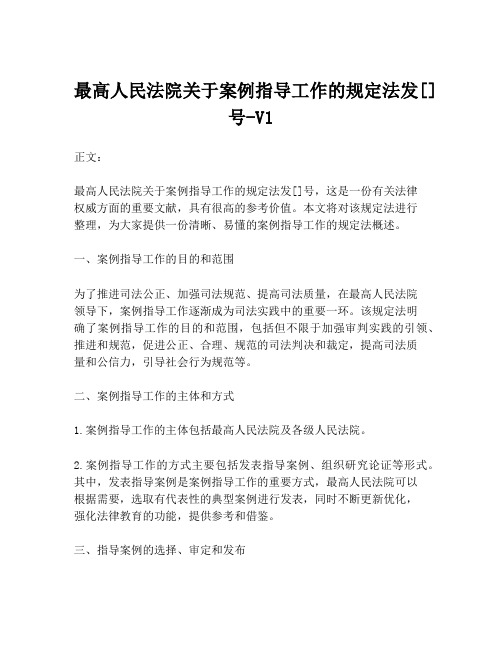 最高人民法院关于案例指导工作的规定法发[]号-V1

正文：

最高人民法院关于案例指导工作的规定法发[]号，这是一份有关法律权威方面的重要文献，具有很高的参考价值。本文将对该规定法进行整理，为大家提供一份清晰、易懂的案例指导工作的规定法概述。

一、案例指导工作的目的和范围

为了推进司法公正、加强司法规范、提高司法质量，在最高人民法院领导下，案例指导工作逐渐成为司法实践中的重要一环。该规定法明确了案例指导工作的目的和范围，包括但不限于加强审判实践的引领、推进和规范，促进公正、合理、规范的司法判决和裁定，提高司法质量和公信力，引导社会行为规范等。

二、案例指导工作的主体和方式

1.案例指导工作的主体包括最高人民法院及各级人民法院。

2.案例指导工作的方式主要包括发表指导案例、组织研究论证等形式。其中，发表指导案例是案例指导工作的重要方式，最高人民法院可以根据需要，选取有代表性的典型案例进行发表，同时不断更新优化，强化法律教育的功能，提供参考和借鉴。

三、指导案例的选择、审定和发布